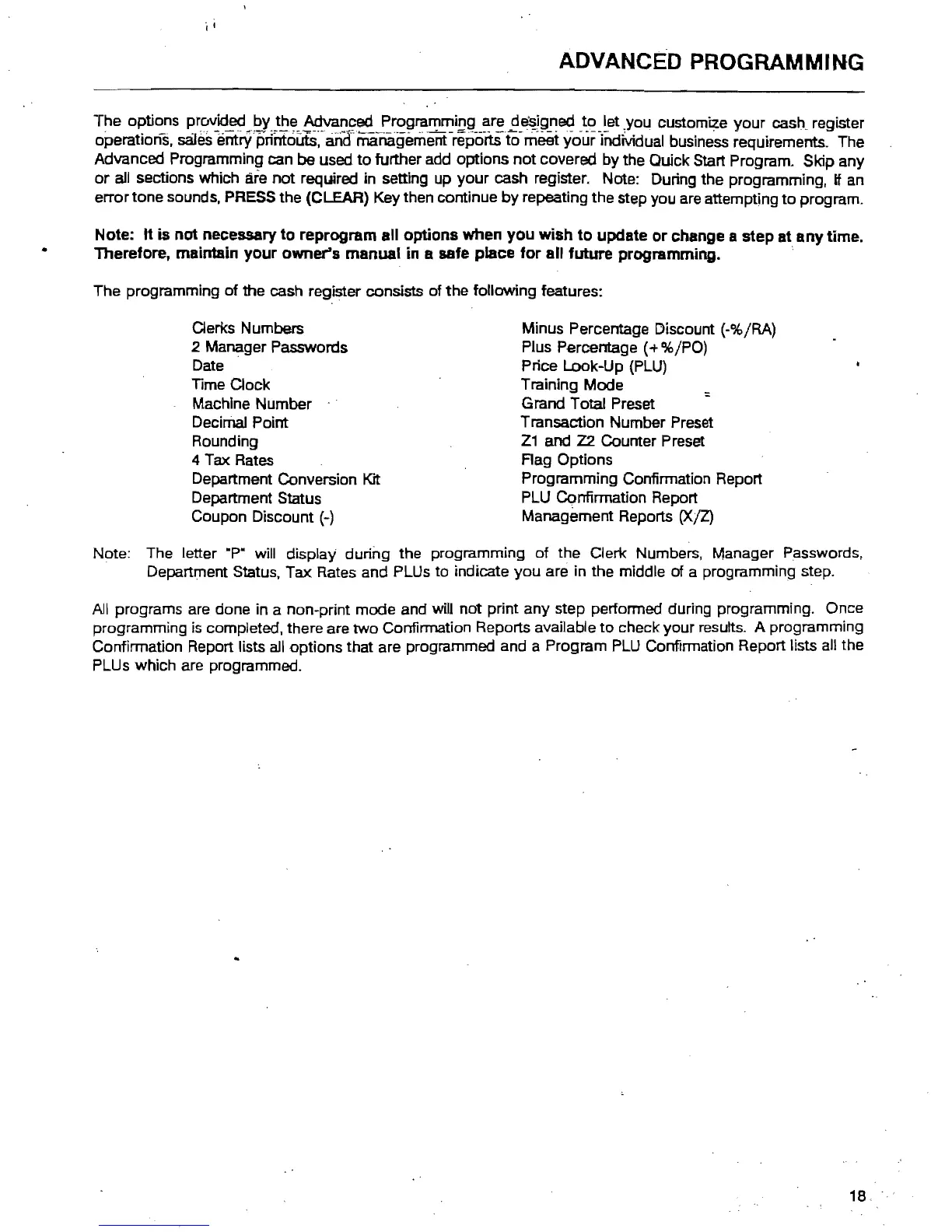 ADVANCED PROGRAMMING

The options provided by the Advanced Programming are designed to let you customize your cash register operations, sales entry printouts, and management reports to meet your individual business requirements. The Advanced Programming can be used to further add options not covered by the Quick Start Program. Skip any or all sections which are not required in setting up your cash register. Note: During the programming, if an error tone sounds, PRESS the (CLEAR) Key then continue by repeating the step you are attempting to program.

Note: It is not necessary to reprogram all options when you wish to update or change a step at any time. Therefore, maintain your owner's manual in a safe place for all future programming.

The programming of the cash register consists of the following features:

Clerks Numbers
2 Manager Passwords
Date
Time Clock
Machine Number
Decimal Point
Rounding
4 Tax Rates
Department Conversion Kit
Department Status
Coupon Discount (-)

Minus Percentage Discount (-%/RA)
Plus Percentage (+%/PO)
Price Look-Up (PLU)
Training Mode
Grand Total Preset
Transaction Number Preset
Z1 and Z2 Counter Preset
Flag Options
Programming Confirmation Report
PLU Confirmation Report
Management Reports (X/Z)

Note: The letter "P" will display during the programming of the Clerk Numbers, Manager Passwords, Department Status, Tax Rates and PLUs to indicate you are in the middle of a programming step.

All programs are done in a non-print mode and will not print any step performed during programming. Once programming is completed, there are two Confirmation Reports available to check your results. A programming Confirmation Report lists all options that are programmed and a Program PLU Confirmation Report lists all the PLUs which are programmed.

18